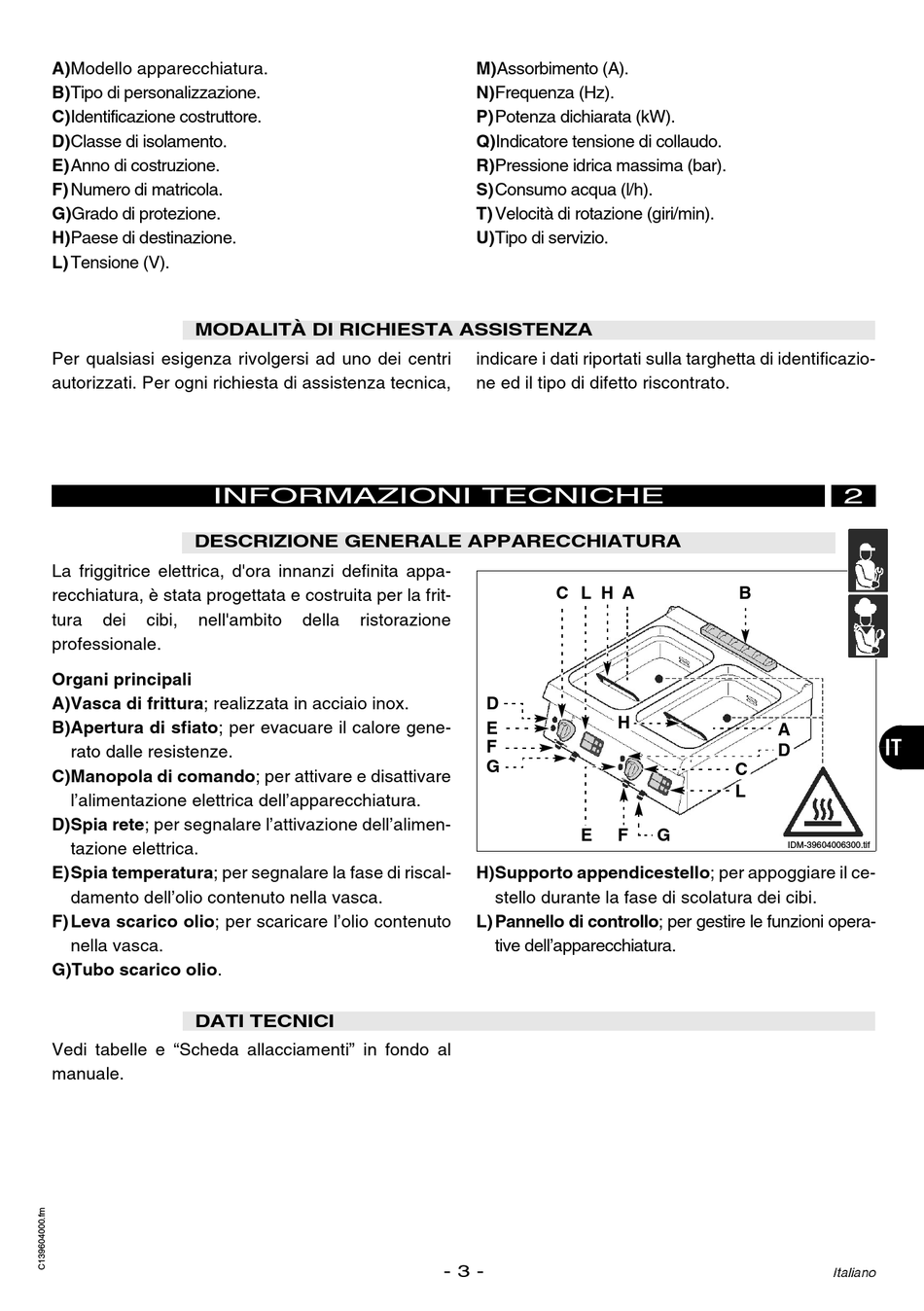 A)Modello apparecchiatura.
B)Tipo di personalizzazione.
C)Identificazione costruttore.
D)Classe di isolamento.
E)Anno di costruzione.
F)Numero di matricola.
G)Grado di protezione.
H)Paese di destinazione.
L)Tensione (V).

M)Assorbimento (A).
N)Frequenza (Hz).
P)Potenza dichiarata (kW).
Q)Indicatore tensione di collaudo.
R)Pressione idrica massima (bar).
S)Consumo acqua (l/h).
T)Velocità di rotazione (giri/min).
U)Tipo di servizio.

MODALITÀ DI RICHIESTA ASSISTENZA

Per qualsiasi esigenza rivolgersi ad uno dei centri autorizzati. Per ogni richiesta di assistenza tecnica, indicare i dati riportati sulla targhetta di identificazione ed il tipo di difetto riscontrato.

INFORMAZIONI TECNICHE 2

DESCRIZIONE GENERALE APPARECCHIATURA

La friggitrice elettrica, d'ora innanzi definita apparecchiatura, è stata progettata e costruita per la frittura dei cibi, nell'ambito della ristorazione professionale.

Organi principali
A)Vasca di frittura; realizzata in acciaio inox.
B)Apertura di sfiato; per evacuare il calore generato dalle resistenze.
C)Manopola di comando; per attivare e disattivare l'alimentazione elettrica dell'apparecchiatura.
D)Spia rete; per segnalare l'attivazione dell'alimentazione elettrica.
E)Spia temperatura; per segnalare la fase di riscaldamento dell'olio contenuto nella vasca.
F)Leva scarico olio; per scaricare l'olio contenuto nella vasca.
G)Tubo scarico olio.

C L H A B D E F G H A D C L E F G
IDM-39604006300.tif

H)Supporto appendicestello; per appoggiare il cestello durante la fase di scolatura dei cibi.
L)Pannello di controllo; per gestire le funzioni operative dell'apparecchiatura.

IT

DATI TECNICI

Vedi tabelle e "Scheda allacciamenti" in fondo al manuale.

C139604000.fm

- 3 -

Italiano